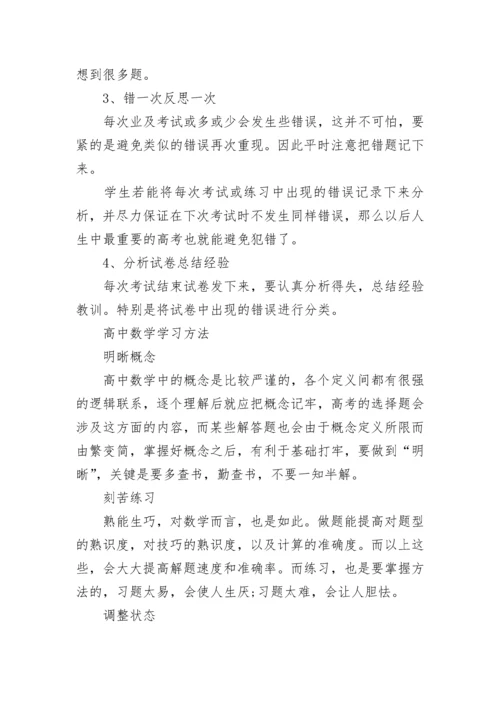 想到很多题。

3、错一次反思一次

每次业及考试或多或少会发生些错误，这并不可怕，要紧的是避免类似的错误再次重现。因此平时注意把错题记下来。

学生若能将每次考试或练习中出现的错误记录下来分析，并尽力保证在下次考试时不发生同样错误，那么以后人生中最重要的高考也就能避免犯错了。

4、分析试卷总结经验

每次考试结束试卷发下来，要认真分析得失，总结经验教训。特别是将试卷中出现的错误进行分类。

高中数学学习方法

明晰概念

高中数学中的概念是比较严谨的，各个定义间都有很强的逻辑联系，逐个理解后就应把概念记牢，高考的选择题会涉及这方面的内容，而某些解答题也会由于概念定义所限而由繁变简，掌握好概念之后，有利于基础打牢，要做到“明晰”，关键是要多查书，勤查书，不要一知半解。

刻苦练习

熟能生巧，对数学而言，也是如此。做题能提高对题型的熟识度，对技巧的熟识度，以及计算的准确度。而以上这些，会大大提高解题速度和准确率。而练习，也是要掌握方法的，习题太易，会使人生厌;习题太难，会让人胆怯。

调整状态